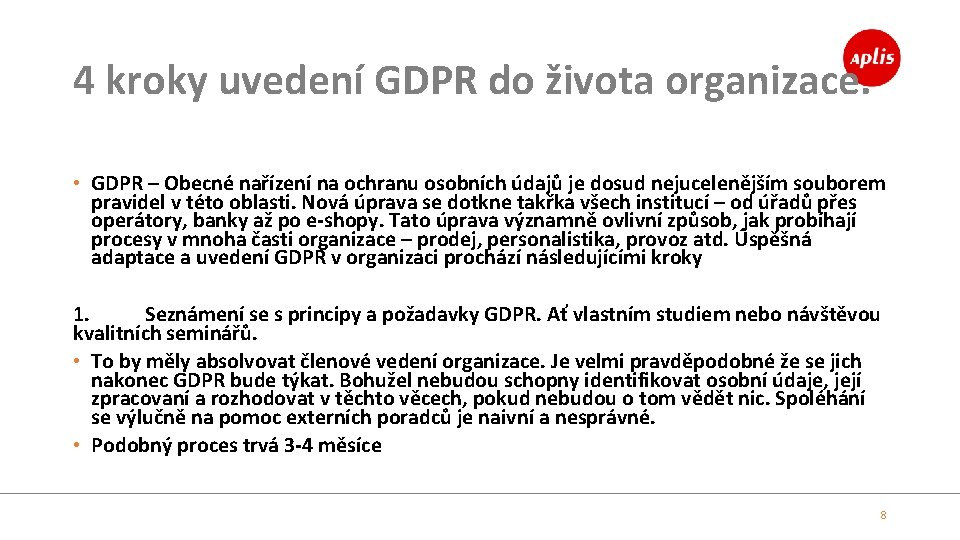 4 kroky uvedení GDPR do života organizace.

aplis

• GDPR – Obecné nařízení na ochranu osobních údajů je dosud nejucelenějším souborem pravidel v této oblasti. Nová úprava se dotkne takřka všech institucí – od úřadů přes operátory, banky až po e-shopy. Tato úprava významně ovlivní způsob, jak probíhají procesy v mnoha části organizace – prodej, personalistika, provoz atd. Úspěšná adaptace a uvedení GDPR v organizaci prochází následujícími kroky

1. Seznámení se s principy a požadavky GDPR. Ať vlastním studiem nebo návštěvou kvalitních seminářů.
• To by měly absolvovat členové vedení organizace. Je velmi pravděpodobné že se jich nakonec GDPR bude týkat. Bohužel nebudou schopny identifikovat osobní údaje, její zpracovaní a rozhodovat v těchto věcech, pokud nebudou o tom vědět nic. Spoléhání se výlučně na pomoc externích poradců je naivní a nesprávné.
• Podobný proces trvá 3-4 měsíce

8